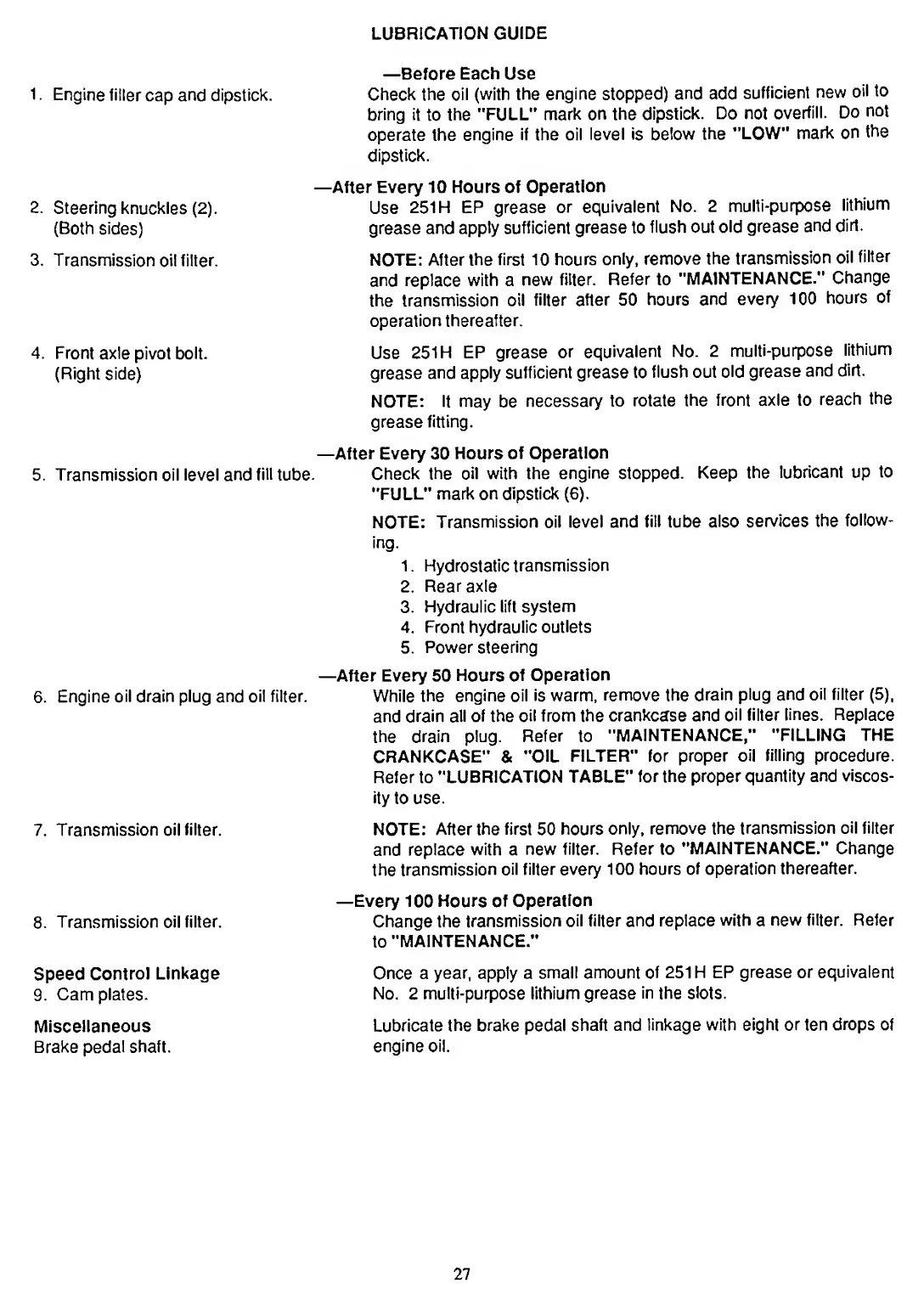 LUBRICATION GUIDE

—Before Each Use

1. Engine filler cap and dipstick.

Check the oil (with the engine stopped) and add sufficient new oil to bring it to the "FULL" mark on the dipstick. Do not overfill. Do not operate the engine if the oil level is below the "LOW" mark on the dipstick.

—After Every 10 Hours of Operation

2. Steering knuckles (2). (Both sides)

Use 251H EP grease or equivalent No. 2 multi-purpose lithium grease and apply sufficient grease to flush out old grease and dirt.

3. Transmission oil filter.

NOTE: After the first 10 hours only, remove the transmission oil filter and replace with a new filter. Refer to "MAINTENANCE." Change the transmission oil filter after 50 hours and every 100 hours of operation thereafter.

4. Front axle pivot bolt. (Right side)

Use 251H EP grease or equivalent No. 2 multi-purpose lithium grease and apply sufficient grease to flush out old grease and dirt.

NOTE: It may be necessary to rotate the front axle to reach the grease fitting.

—After Every 30 Hours of Operation

5. Transmission oil level and fill tube.

Check the oil with the engine stopped. Keep the lubricant up to "FULL" mark on dipstick (6).

NOTE: Transmission oil level and fill tube also services the following.

1. Hydrostatic transmission
2. Rear axle
3. Hydraulic lift system
4. Front hydraulic outlets
5. Power steering

—After Every 50 Hours of Operation

6. Engine oil drain plug and oil filter.

While the engine oil is warm, remove the drain plug and oil filter (5), and drain all of the oil from the crankcase and oil filter lines. Replace the drain plug. Refer to "MAINTENANCE," "FILLING THE CRANKCASE" & "OIL FILTER" for proper oil filling procedure. Refer to "LUBRICATION TABLE" for the proper quantity and viscosity to use.

7. Transmission oil filter.

NOTE: After the first 50 hours only, remove the transmission oil filter and replace with a new filter. Refer to "MAINTENANCE." Change the transmission oil filter every 100 hours of operation thereafter.

—Every 100 Hours of Operation

8. Transmission oil filter.

Change the transmission oil filter and replace with a new filter. Refer to "MAINTENANCE."

Speed Control Linkage
9. Cam plates.

Once a year, apply a small amount of 251H EP grease or equivalent No. 2 multi-purpose lithium grease in the slots.

Miscellaneous
Brake pedal shaft.

Lubricate the brake pedal shaft and linkage with eight or ten drops of engine oil.

27